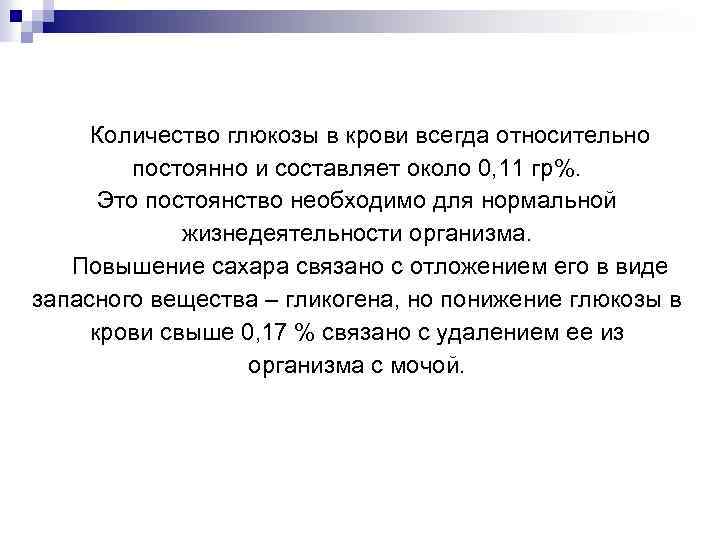 Количество глюкозы в крови всегда относительно постоянно и составляет около 0,11 гр%. Это постоянство необходимо для нормальной жизнедеятельности организма.

Повышение сахара связано с отложением его в виде запасного вещества – гликогена, но понижение глюкозы в крови свыше 0,17 % связано с удалением ее из организма с мочой.